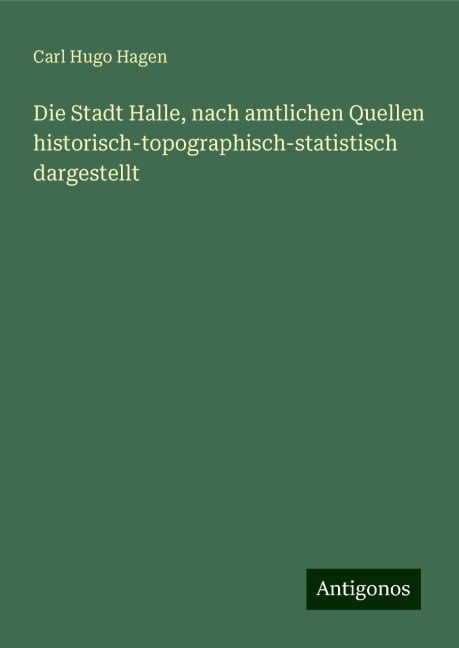 Carl Hugo Hagen

Die Stadt Halle, nach amtlichen Quellen historisch-topographisch-statistisch dargestellt

Antigonos